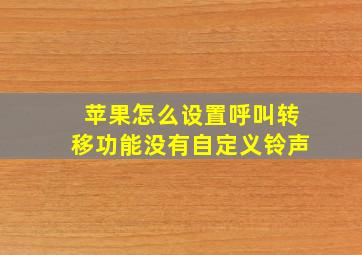 苹果怎么设置呼叫转移功能没有自定义铃声